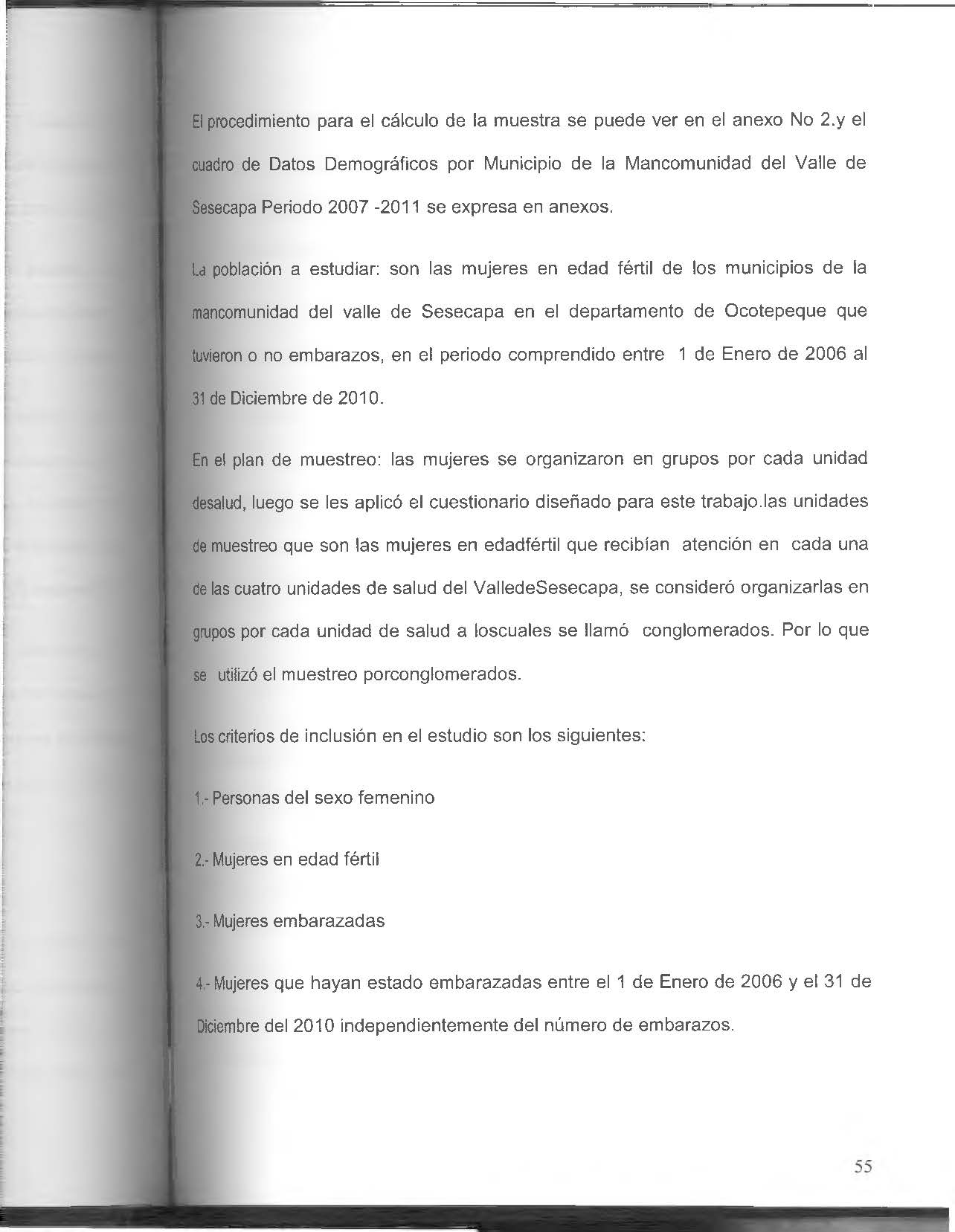 El procedimiento para el cálculo de la muestra se puede ver en el anexo No 2.y el cuadro de Datos Demográficos por Municipio de la Mancomunidad del Valle de Sesecapa Periodo 2007 -2011 se expresa en anexos.

La población a estudiar: son las mujeres en edad fértil de los municipios de la mancomunidad del valle de Sesecapa en el departamento de Ocotepeque que tuvieron o no embarazos, en el periodo comprendido entre 1 de Enero de 2006 al 31 de Diciembre de 2010.

En el plan de muestreo: las mujeres se organizaron en grupos por cada unidad desalud, luego se les aplicó el cuestionario diseñado para este trabajo.las unidades de muestreo que son las mujeres en edadfértil que recibían atención en cada una de las cuatro unidades de salud del ValledeSesecapa, se consideró organizarlas en grupos por cada unidad de salud a loscuales se llamó conglomerados. Por lo que se utilizó el muestreo porconglomerados.

Los criterios de inclusión en el estudio son los siguientes:

1.- Personas del sexo femenino

2.- Mujeres en edad fértil

3.- Mujeres embarazadas

4.- Mujeres que hayan estado embarazadas entre el 1 de Enero de 2006 y el 31 de Diciembre del 2010 independientemente del número de embarazos.

55